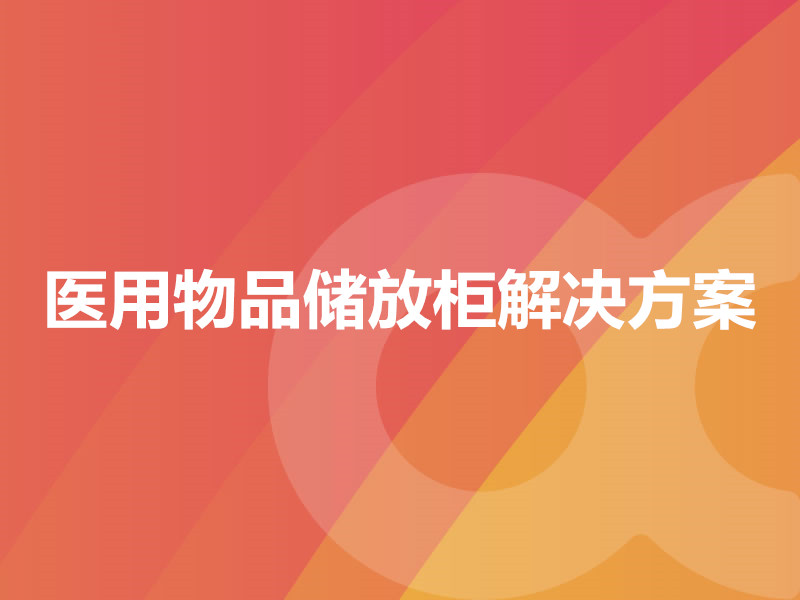 医用物品储放柜解决方案